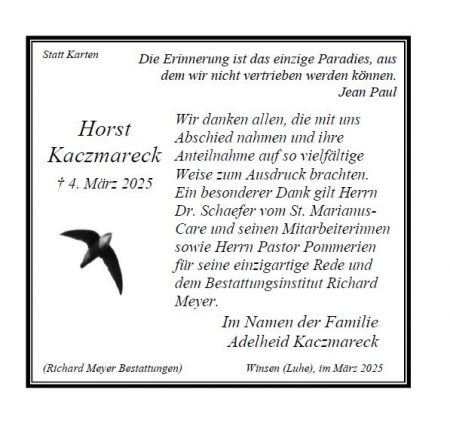 Statt Karten

Die Erinnerung ist das einzige Paradies, aus dem wir nicht vertrieben werden können.
Jean Paul

Horst
Kaczmareck
† 4. März 2025

Wir danken allen, die mit uns Abschied nahmen und ihre Anteilnahme auf so vielfältige Weise zum Ausdruck brachten. Ein besonderer Dank gilt Herrn Dr. Schaefer vom St. Marianus-Care und seinen Mitarbeiterinnen sowie Herrn Pastor Pommerien für seine einzigartige Rede und dem Bestattungsinstitut Richard Meyer.

Im Namen der Familie
Adelheid Kaczmareck

(Richard Meyer Bestattungen)

Winsen (Luhe), im März 2025